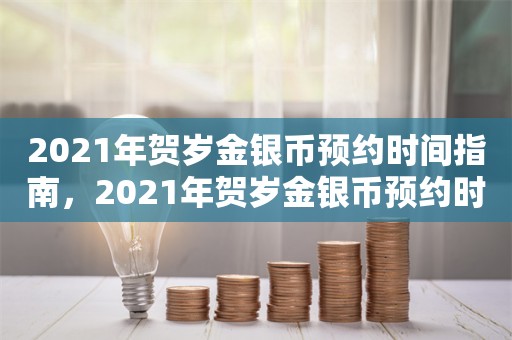 2021年贺岁金银币预约时间指南，2021年贺岁金银币预约时